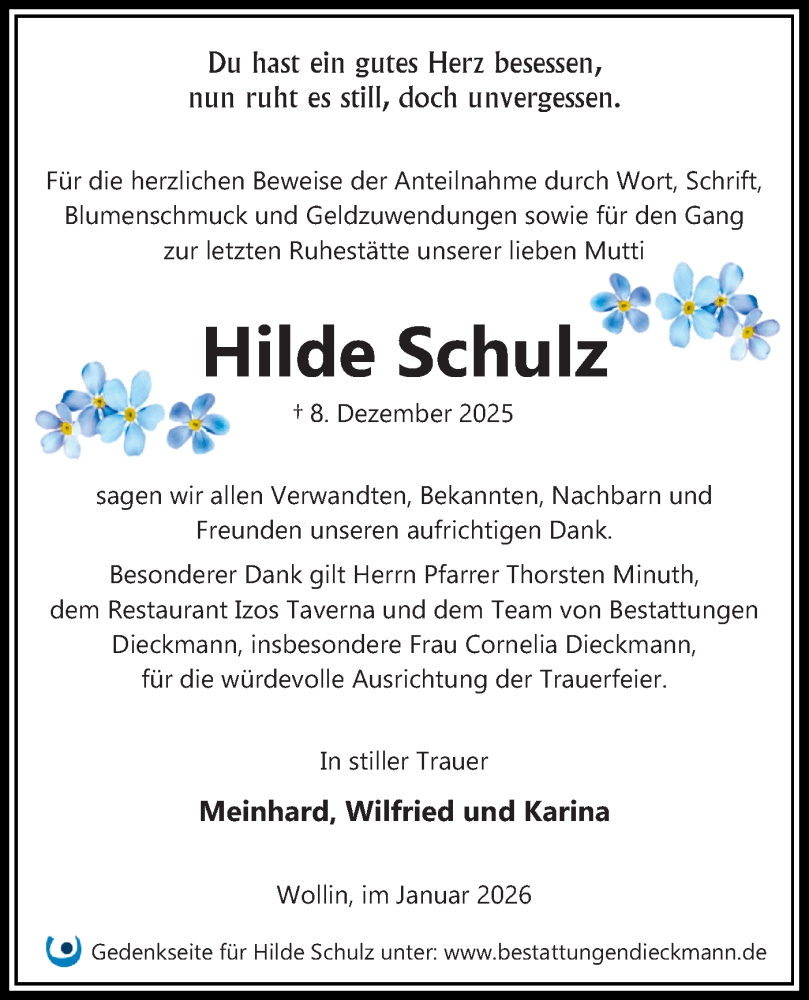 Du hast ein gutes Herz besessen,
nun ruht es still, doch unvergessen.

Für die herzlichen Beweise der Anteilnahme durch Wort, Schrift, Blumenschmuck und Geldzuwendungen sowie für den Gang zur letzten Ruhestätte unserer lieben Mutti

Hilde Schulz

† 8. Dezember 2025

sagen wir allen Verwandten, Bekannten, Nachbarn und Freunden unseren aufrichtigen Dank.

Besonderer Dank gilt Herrn Pfarrer Thorsten Minuth, dem Restaurant Izos Taverna und dem Team von Bestattungen Dieckmann, insbesondere Frau Cornelia Dieckmann, für die würdevolle Ausrichtung der Trauerfeier.

In stiller Trauer

Meinhard, Wilfried und Karina

Wollin, im Januar 2026

Gedenkseite für Hilde Schulz unter: www.bestattungendieckmann.de